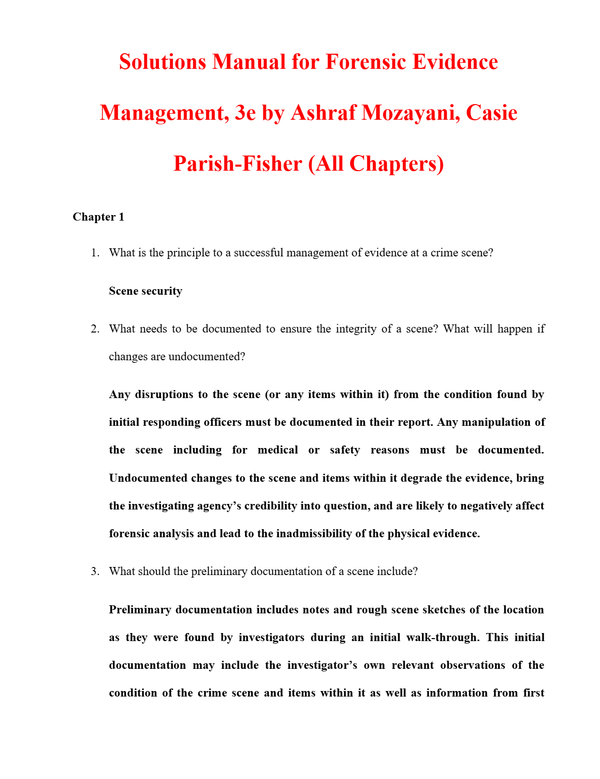 Solutions Manual for Forensic Evidence Management, 3e by Ashraf Mozayani, Casie Parish-Fisher (All Chapters)

Chapter 1

1. What is the principle to a successful management of evidence at a crime scene?

Scene security

2. What needs to be documented to ensure the integrity of a scene? What will happen if changes are undocumented?

Any disruptions to the scene (or any items within it) from the condition found by initial responding officers must be documented in their report. Any manipulation of the scene including for medical or safety reasons must be documented. Undocumented changes to the scene and items within it degrade the evidence, bring the investigating agency's credibility into question, and are likely to negatively affect forensic analysis and lead to the inadmissibility of the physical evidence.

3. What should the preliminary documentation of a scene include?

Preliminary documentation includes notes and rough scene sketches of the location as they were found by investigators during an initial walk-through. This initial documentation may include the investigator's own relevant observations of the condition of the crime scene and items within it as well as information from first